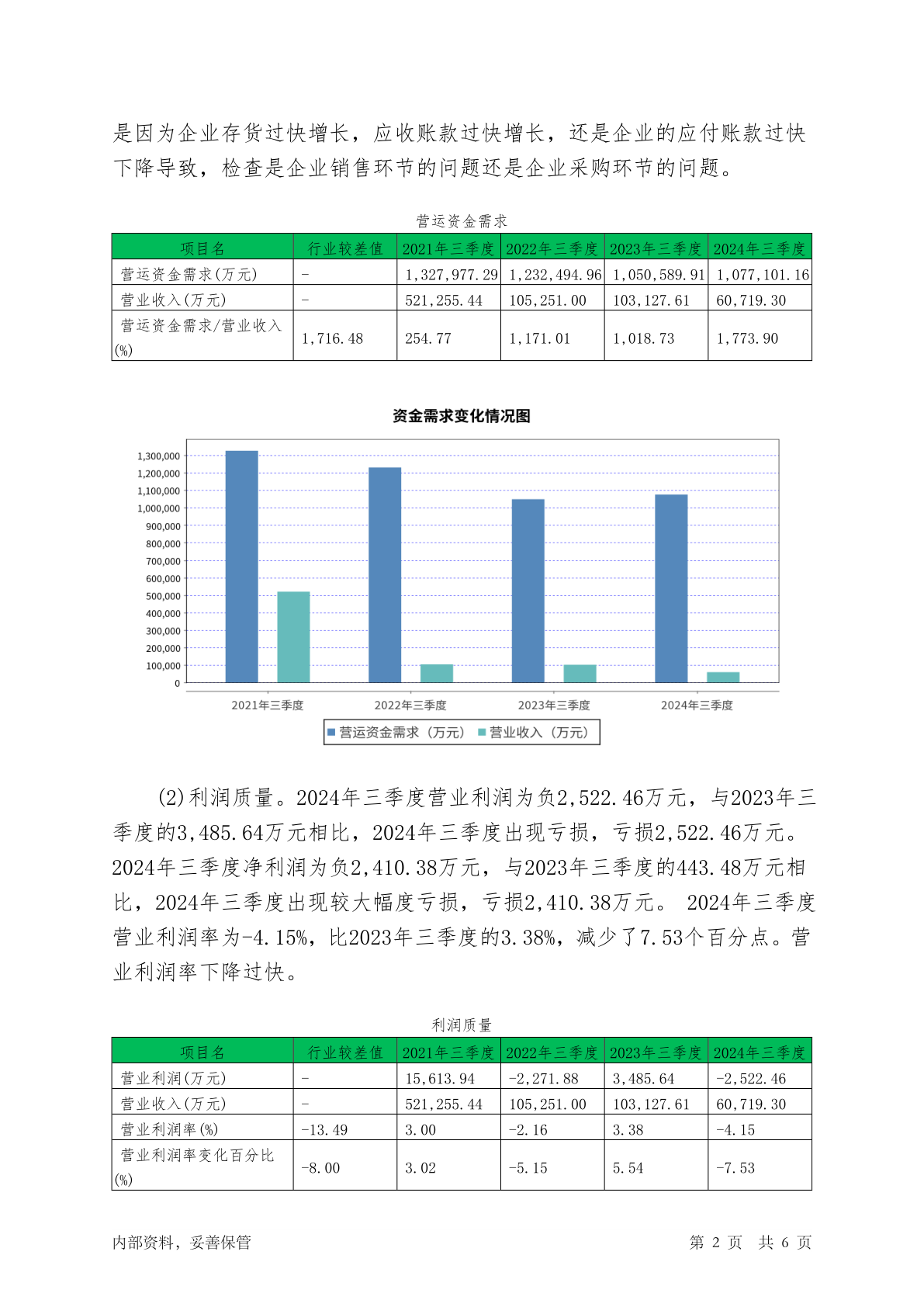 是因为企业存货过快增长，应收账款过快增长，还是企业的应付账款过快下降导致，检查是企业销售环节的问题还是企业采购环节的问题。

营运资金需求

| 项目名 | 行业较差值 | 2021年三季度 | 2022年三季度 | 2023年三季度 | 2024年三季度 |
|---|---|---|---|---|---|
| 营运资金需求(万元) | - | 1,327,977.29 | 1,232,494.96 | 1,050,589.91 | 1,077,101.16 |
| 营业收入(万元) | - | 521,255.44 | 105,251.00 | 103,127.61 | 60,719.30 |
| 营运资金需求/营业收入(%) | 1,716.48 | 254.77 | 1,171.01 | 1,018.73 | 1,773.90 |

资金需求变化情况图

1,300,000
1,200,000
1,100,000
1,000,000
900,000
800,000
700,000
600,000
500,000
400,000
300,000
200,000
100,000
0

2021年三季度 2022年三季度 2023年三季度 2024年三季度

营运资金需求（万元） 营业收入（万元）

(2)利润质量。2024年三季度营业利润为负2,522.46万元，与2023年三季度的3,485.64万元相比，2024年三季度出现亏损，亏损2,522.46万元。2024年三季度净利润为负2,410.38万元，与2023年三季度的443.48万元相比，2024年三季度出现较大幅度亏损，亏损2,410.38万元。 2024年三季度营业利润率为-4.15%，比2023年三季度的3.38%，减少了7.53个百分点。营业利润率下降过快。

利润质量

| 项目名 | 行业较差值 | 2021年三季度 | 2022年三季度 | 2023年三季度 | 2024年三季度 |
|---|---|---|---|---|---|
| 营业利润(万元) | - | 15,613.94 | -2,271.88 | 3,485.64 | -2,522.46 |
| 营业收入(万元) | - | 521,255.44 | 105,251.00 | 103,127.61 | 60,719.30 |
| 营业利润率(%) | -13.49 | 3.00 | -2.16 | 3.38 | -4.15 |
| 营业利润率变化百分比(%) | -8.00 | 3.02 | -5.15 | 5.54 | -7.53 |

内部资料，妥善保管 第 2 页 共 6 页